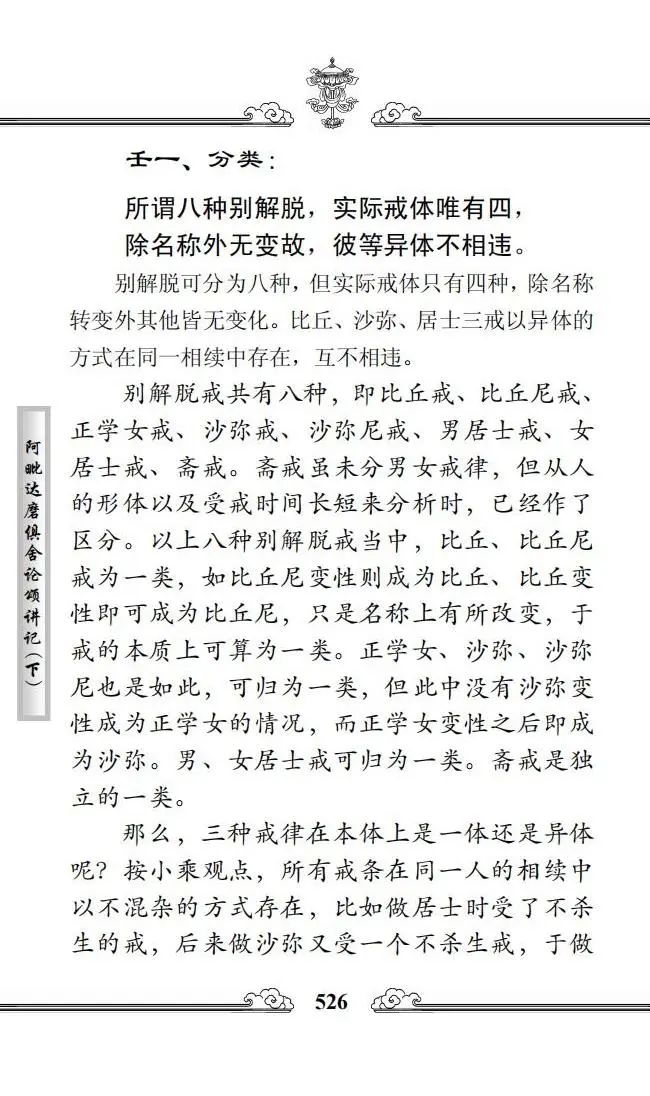 壬一、分类：

所谓八种别解脱，实际戒体唯有四，
除名称外无变故，彼等异体不相违。

别解脱可分为八种，但实际戒体只有四种，除名称转变外其他皆无变化。比丘、沙弥、居士三戒以异体的方式在同一相续中存在，互不相违。

别解脱戒共有八种，即比丘戒、比丘尼戒、正学女戒、沙弥戒、沙弥尼戒、男居士戒、女居士戒、斋戒。斋戒虽未分男女戒律，但从人的形体以及受戒时间长短来分析时，已经作了区分。以上八种别解脱戒当中，比丘、比丘尼戒为一类，如比丘尼变性则成为比丘、比丘变性即可成为比丘尼，只是名称上有所改变，于戒的本质上可算为一类。正学女、沙弥、沙弥尼也是如此，可归为一类，但此中没有沙弥变性成为正学女的情况，而正学女变性之后即成为沙弥。男、女居士戒可归为一类。斋戒是独立的一类。

那么，三种戒律在本体上是一体还是异体呢？按小乘观点，所有戒条在同一人的相续中以不混杂的方式存在，比如做居士时受了不杀生的戒，后来做沙弥又受一个不杀生戒，于做

阿毗达磨俱舍论颂讲记（下）

526